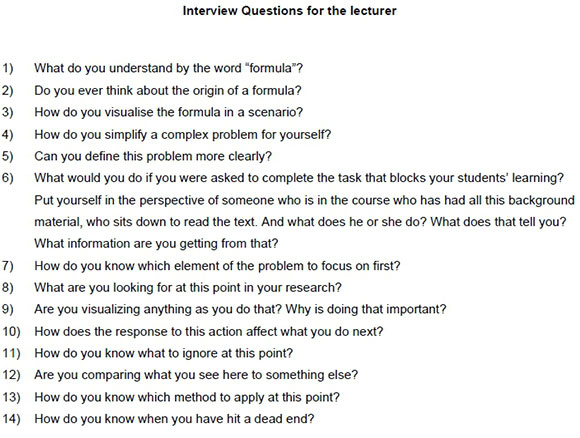 Interview Questions for the lecturer

1) What do you understand by the word "formula"?
2) Do you ever think about the origin of a formula?
3) How do you visualise the formula in a scenario?
4) How do you simplify a complex problem for yourself?
5) Can you define this problem more clearly?
6) What would you do if you were asked to complete the task that blocks your students' learning? Put yourself in the perspective of someone who is in the course who has had all this background material, who sits down to read the text. And what does he or she do? What does that tell you? What information are you getting from that?
7) How do you know which element of the problem to focus on first?
8) What are you looking for at this point in your research?
9) Are you visualizing anything as you do that? Why is doing that important?
10) How does the response to this action affect what you do next?
11) How do you know what to ignore at this point?
12) Are you comparing what you see here to something else?
13) How do you know which method to apply at this point?
14) How do you know when you have hit a dead end?